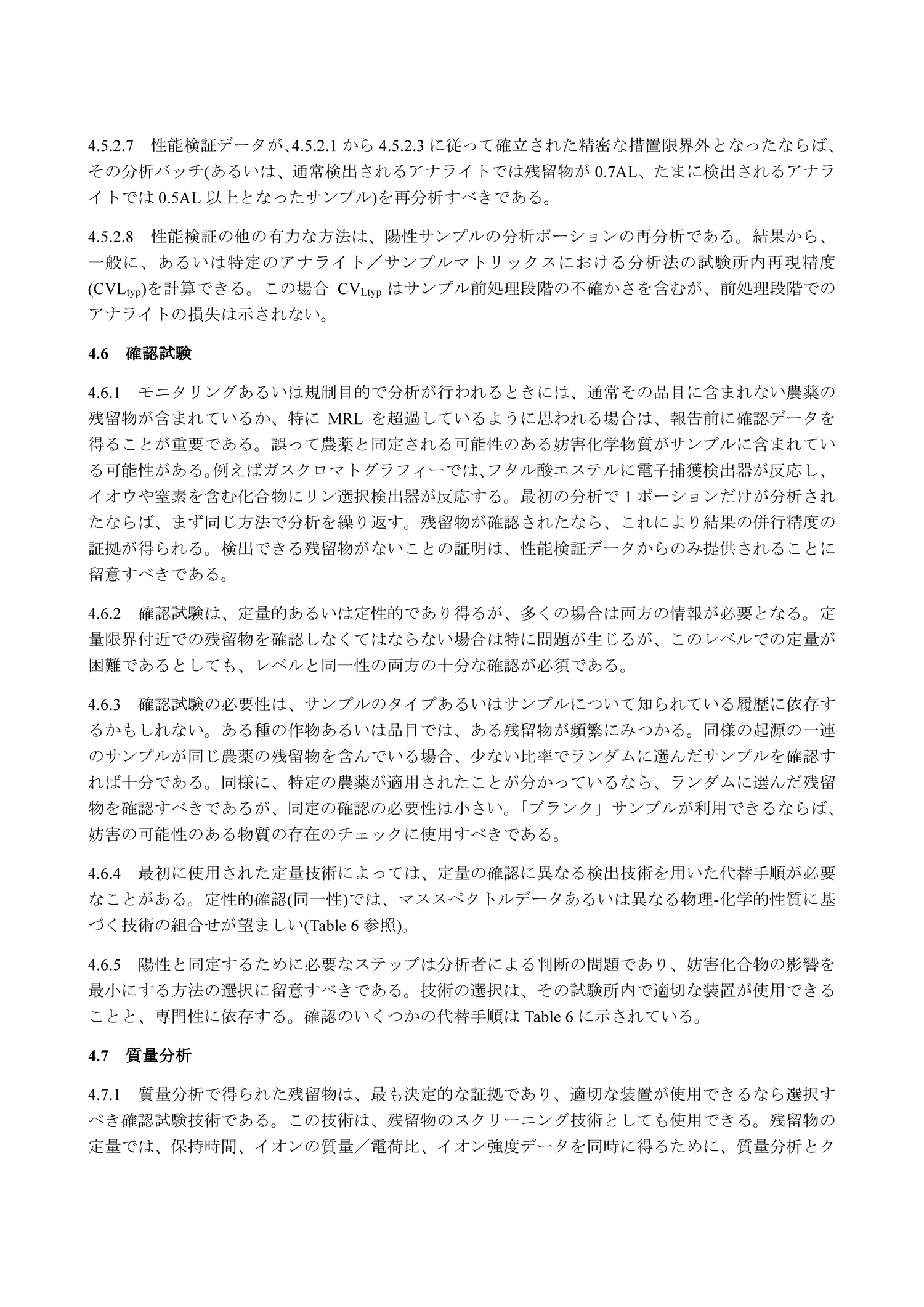 4.5.2.7　性能検証データが、4.5.2.1 から 4.5.2.3 に従って確立された精密な措置限界外となったならば、その分析バッチ(あるいは、通常検出されるアナライトでは残留物が 0.7AL、たまに検出されるアナライトでは 0.5AL 以上となったサンプル)を再分析すべきである。

4.5.2.8　性能検証の他の有力な方法は、陽性サンプルの分析ポーションの再分析である。結果から、一般に、あるいは特定のアナライト／サンプルマトリックスにおける分析法の試験所内再現精度($CVL_{typ}$)を計算できる。この場合 $CV_{Ltyp}$ はサンプル前処理段階の不確かさを含むが、前処理段階でのアナライトの損失は示されない。

4.6　確認試験

4.6.1　モニタリングあるいは規制目的で分析が行われるときには、通常その品目に含まれない農薬の残留物が含まれているか、特に MRL を超過しているように思われる場合は、報告前に確認データを得ることが重要である。誤って農薬と同定される可能性のある妨害化学物質がサンプルに含まれている可能性がある。例えばガスクロマトグラフィーでは、フタル酸エステルに電子捕獲検出器が反応し、イオウや窒素を含む化合物にリン選択検出器が反応する。最初の分析で 1 ポーションだけが分析されたならば、まず同じ方法で分析を繰り返す。残留物が確認されたなら、これにより結果の併行精度の証拠が得られる。検出できる残留物がないことの証明は、性能検証データからのみ提供されることに留意すべきである。

4.6.2　確認試験は、定量的あるいは定性的であり得るが、多くの場合は両方の情報が必要となる。定量限界付近での残留物を確認しなくてはならない場合は特に問題が生じるが、このレベルでの定量が困難であるとしても、レベルと同一性の両方の十分な確認が必須である。

4.6.3　確認試験の必要性は、サンプルのタイプあるいはサンプルについて知られている履歴に依存するかもしれない。ある種の作物あるいは品目では、ある残留物が頻繁にみつかる。同様の起源の一連のサンプルが同じ農薬の残留物を含んでいる場合、少ない比率でランダムに選んだサンプルを確認すれば十分である。同様に、特定の農薬が適用されたことが分かっているなら、ランダムに選んだ残留物を確認すべきであるが、同定の確認の必要性は小さい。「ブランク」サンプルが利用できるならば、妨害の可能性のある物質の存在のチェックに使用すべきである。

4.6.4　最初に使用された定量技術によっては、定量の確認に異なる検出技術を用いた代替手順が必要なことがある。定性的確認(同一性)では、マススペクトルデータあるいは異なる物理-化学的性質に基づく技術の組合せが望ましい(Table 6 参照)。

4.6.5　陽性と同定するために必要なステップは分析者による判断の問題であり、妨害化合物の影響を最小にする方法の選択に留意すべきである。技術の選択は、その試験所内で適切な装置が使用できることと、専門性に依存する。確認のいくつかの代替手順は Table 6 に示されている。

4.7　質量分析

4.7.1　質量分析で得られた残留物は、最も決定的な証拠であり、適切な装置が使用できるなら選択すべき確認試験技術である。この技術は、残留物のスクリーニング技術としても使用できる。残留物の定量では、保持時間、イオンの質量／電荷比、イオン強度データを同時に得るために、質量分析とク